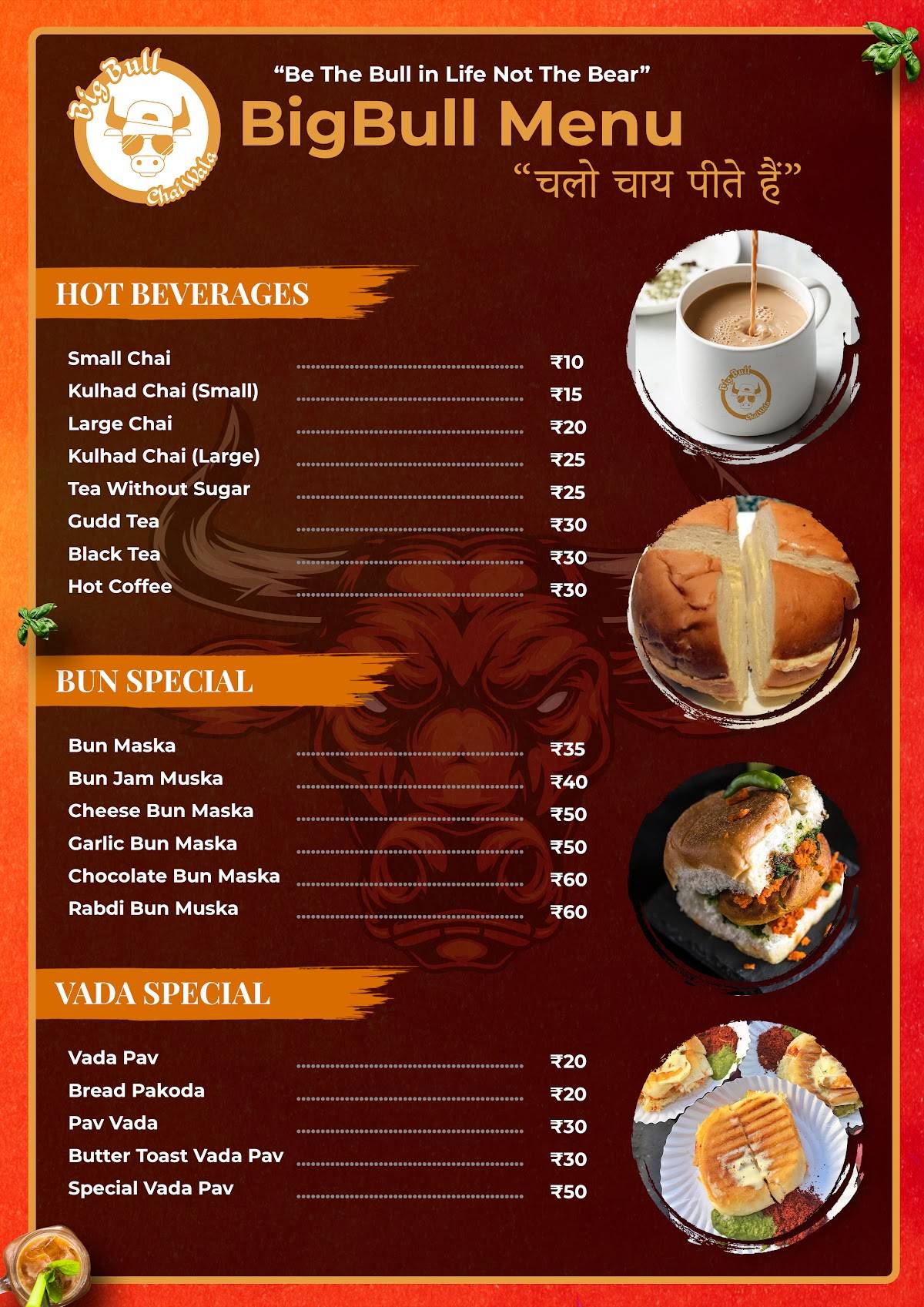 Big Bull
ChaiWala

"Be The Bull in Life Not The Bear"

BigBull Menu

"चलो चाय पीते हैं"

HOT BEVERAGES

| | |
|---|---|
| Small Chai | ₹10 |
| Kulhad Chai (Small) | ₹15 |
| Large Chai | ₹20 |
| Kulhad Chai (Large) | ₹25 |
| Tea Without Sugar | ₹25 |
| Gudd Tea | ₹30 |
| Black Tea | ₹30 |
| Hot Coffee | ₹30 |

Big Bull
ChaiWala

BUN SPECIAL

| | |
|---|---|
| Bun Maska | ₹35 |
| Bun Jam Muska | ₹40 |
| Cheese Bun Maska | ₹50 |
| Garlic Bun Maska | ₹50 |
| Chocolate Bun Maska | ₹60 |
| Rabdi Bun Muska | ₹60 |

VADA SPECIAL

| | |
|---|---|
| Vada Pav | ₹20 |
| Bread Pakoda | ₹20 |
| Pav Vada | ₹30 |
| Butter Toast Vada Pav | ₹30 |
| Special Vada Pav | ₹50 |